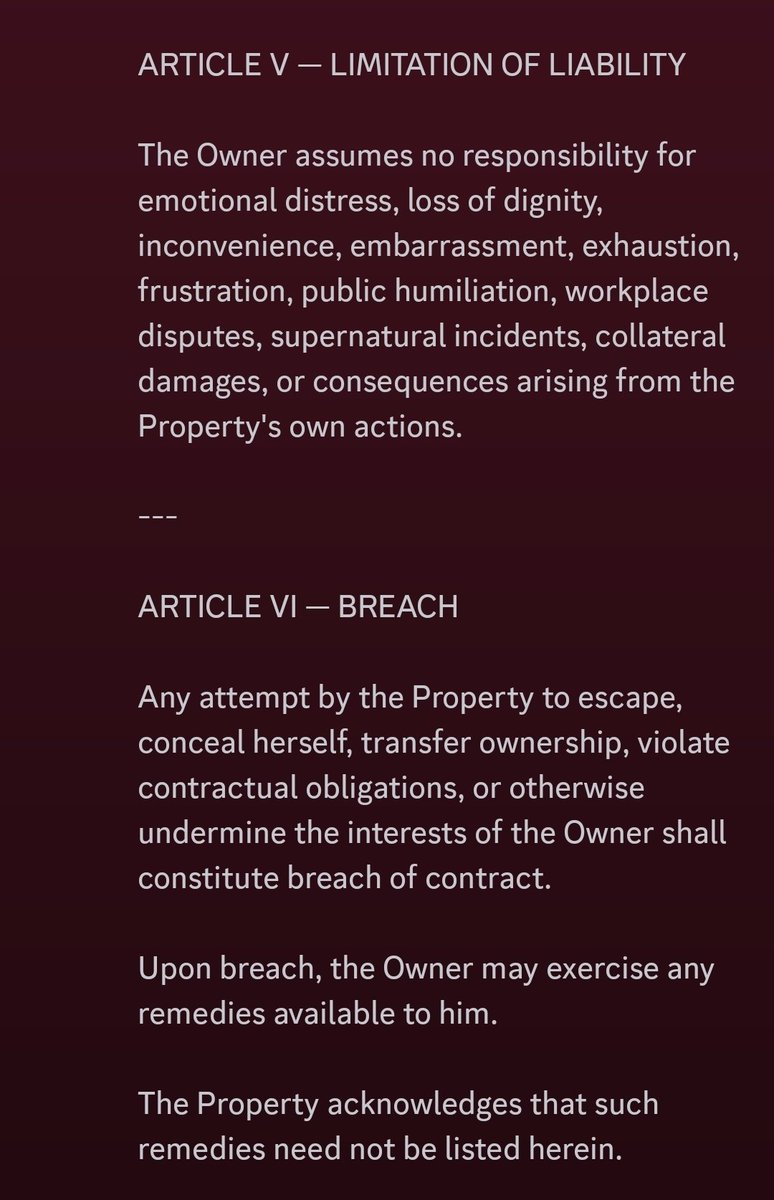 ARTICLE V — LIMITATION OF LIABILITY

The Owner assumes no responsibility for emotional distress, loss of dignity, inconvenience, embarrassment, exhaustion, frustration, public humiliation, workplace disputes, supernatural incidents, collateral damages, or consequences arising from the Property's own actions.

---

ARTICLE VI — BREACH

Any attempt by the Property to escape, conceal herself, transfer ownership, violate contractual obligations, or otherwise undermine the interests of the Owner shall constitute breach of contract.

Upon breach, the Owner may exercise any remedies available to him.

The Property acknowledges that such remedies need not be listed herein.